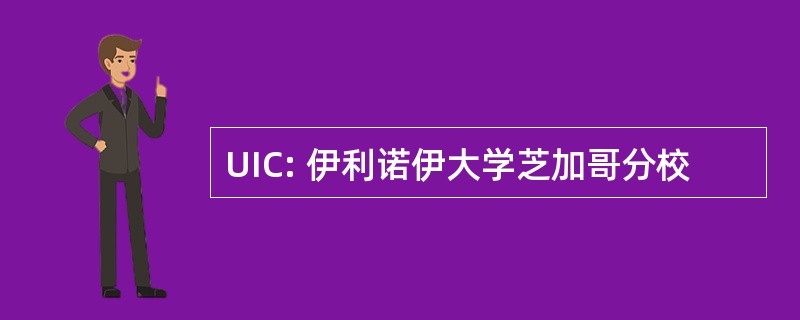 UIC: 伊利诺伊大学芝加哥分校